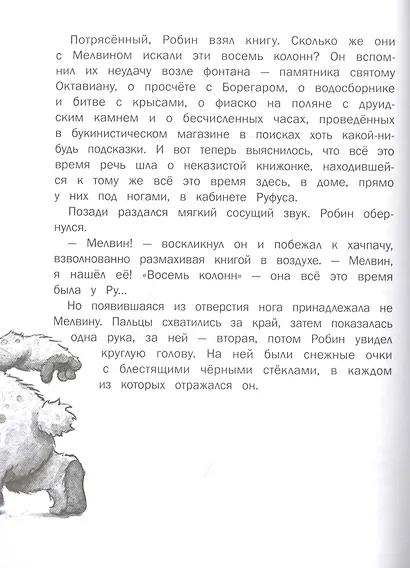 Потрясённый, Робин взял книгу. Сколько же они с Мелвином искали эти восемь колонн? Он вспомнил их неудачу возле фонтана — памятника святому Октавиану, о просчёте с Борегаром, о водосборнике и битве с крысами, о фиаско на поляне с друидским камнем и о бесчисленных часах, проведённых в букинистическом магазине в поисках хоть какой-нибудь подсказки. И вот теперь выяснилось, что всё это время речь шла о неказистой книжонке, находившейся к тому же всё это время здесь, в доме, прямо у них под ногами, в кабинете Руфуса.

Позади раздался мягкий сосущий звук. Робин обернулся.

— Мелвин! — воскликнул он и побежал к хачпачу, взволнованно размахивая книгой в воздухе. — Мелвин, я нашёл её! «Восемь колонн» — она всё это время была у Ру...

Но появившаяся из отверстия нога принадлежала не Мелвину. Пальцы схватились за край, затем показалась одна рука, за ней — вторая, потом Робин увидел круглую голову. На ней были снежные очки с блестящими чёрными стёклами, в каждом из которых отражался он.